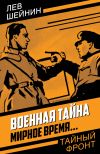 ЛЕВ
ШЕЙНИН

ВОЕННАЯ ТАЙНА
МИРНОЕ ВРЕМЯ...

ТАЙНЫЙ
ФРОНТ